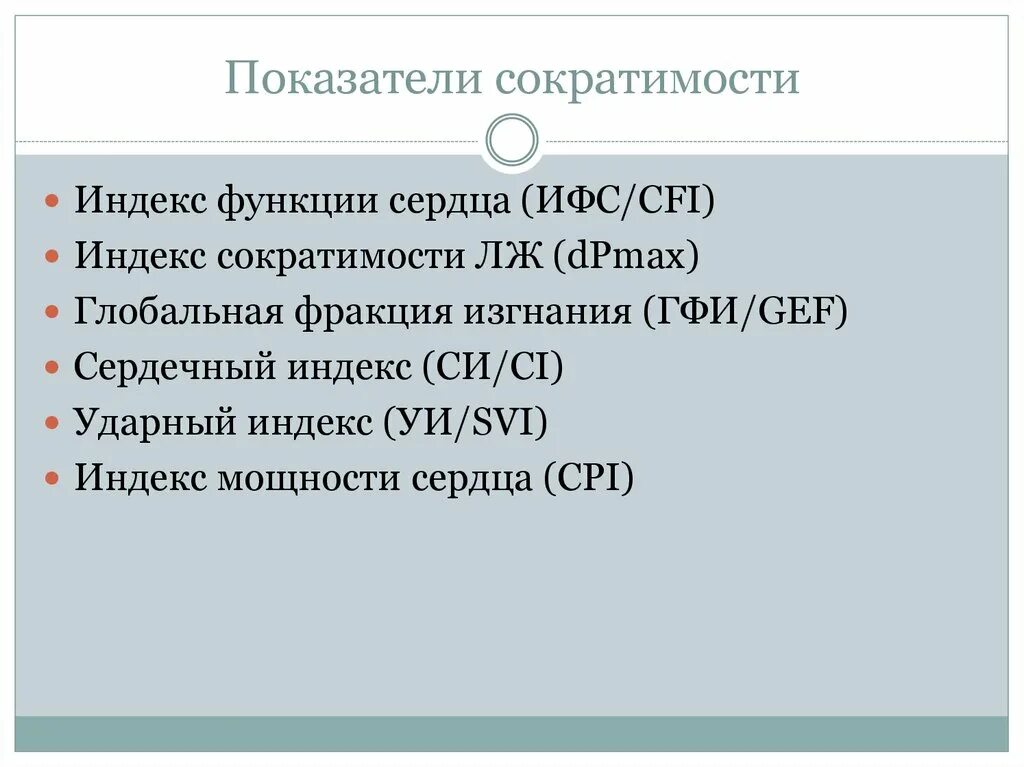 Показатели сократимости

- Индекс функции сердца (ИФС/CFI)
- Индекс сократимости ЛЖ (dPmax)
- Глобальная фракция изгнания (ГФИ/GEF)
- Сердечный индекс (СИ/CI)
- Ударный индекс (УИ/SVI)
- Индекс мощности сердца (CPI)